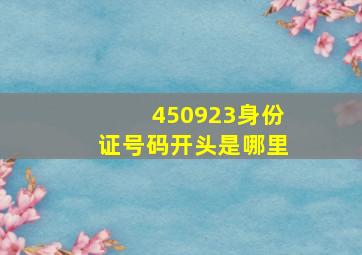 450923身份证号码开头是哪里